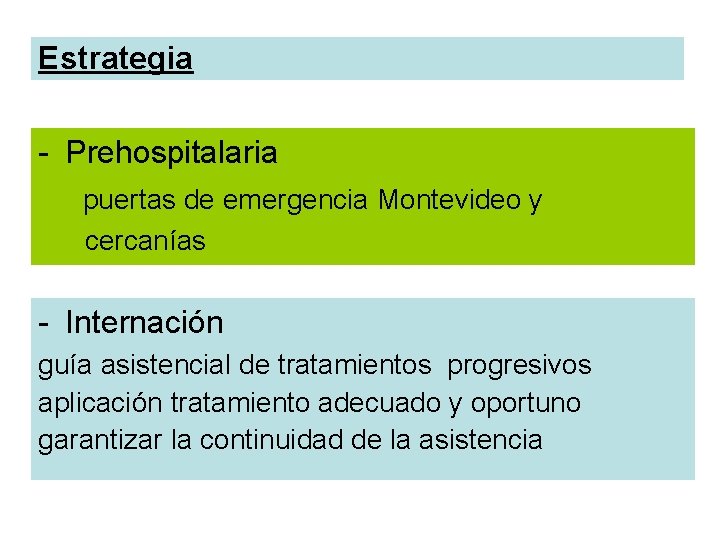 Estrategia

- Prehospitalaria
puertas de emergencia Montevideo y cercanías

- Internación
guía asistencial de tratamientos progresivos
aplicación tratamiento adecuado y oportuno
garantizar la continuidad de la asistencia